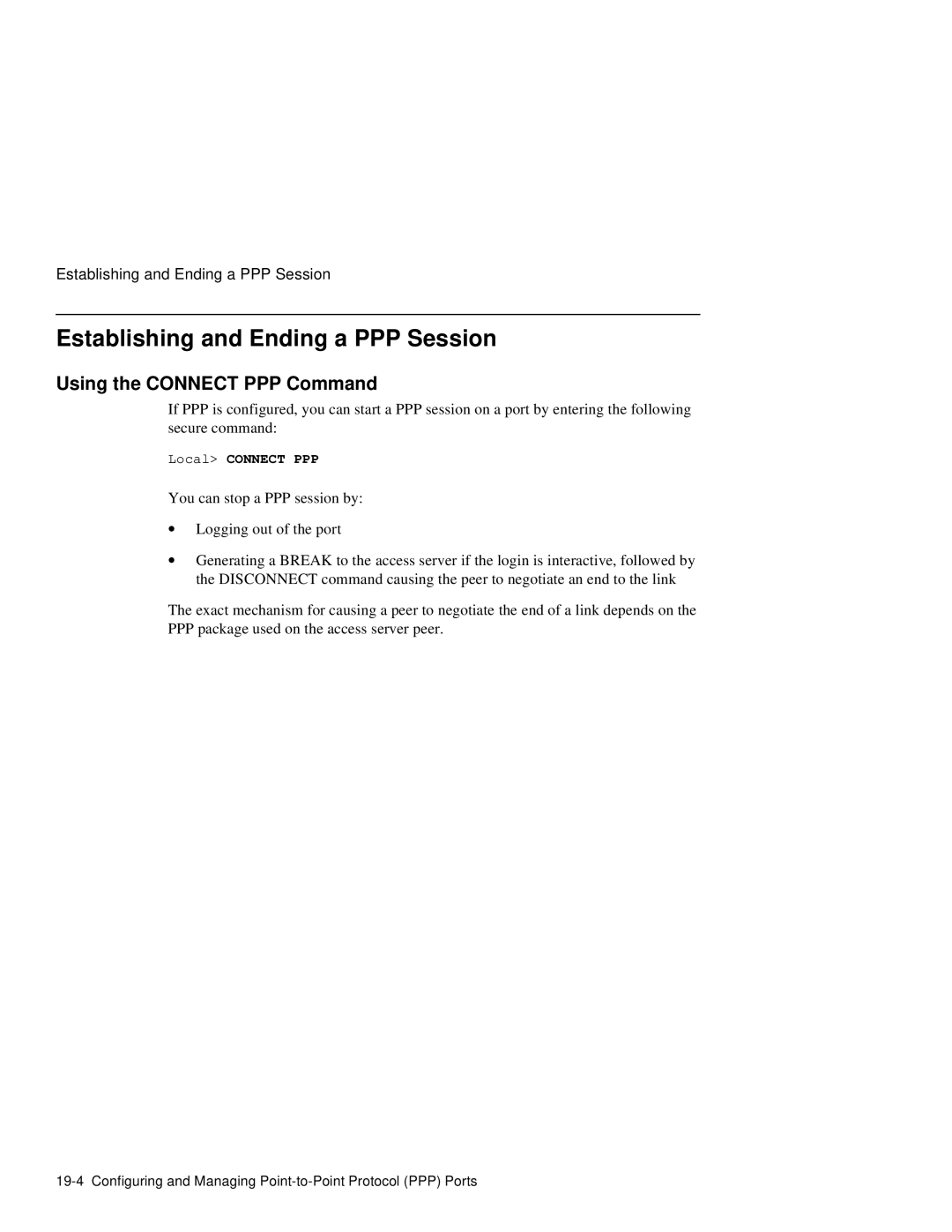 Establishing and Ending a PPP Session

Establishing and Ending a PPP Session

Using the CONNECT PPP Command

If PPP is configured, you can start a PPP session on a port by entering the following secure command:

Local> CONNECT PPP

You can stop a PPP session by:

• Logging out of the port

• Generating a BREAK to the access server if the login is interactive, followed by the DISCONNECT command causing the peer to negotiate an end to the link

The exact mechanism for causing a peer to negotiate the end of a link depends on the PPP package used on the access server peer.

19-4 Configuring and Managing Point-to-Point Protocol (PPP) Ports